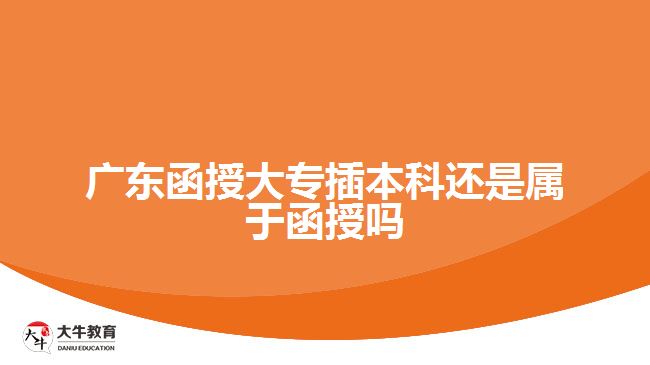 广东函授大专插本科还是属于函授吗

大牛
大牛教育
DANIU EDUCATION